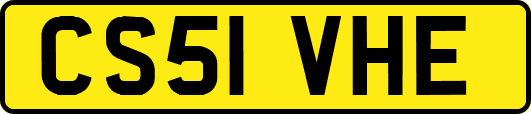 CS51 VHE